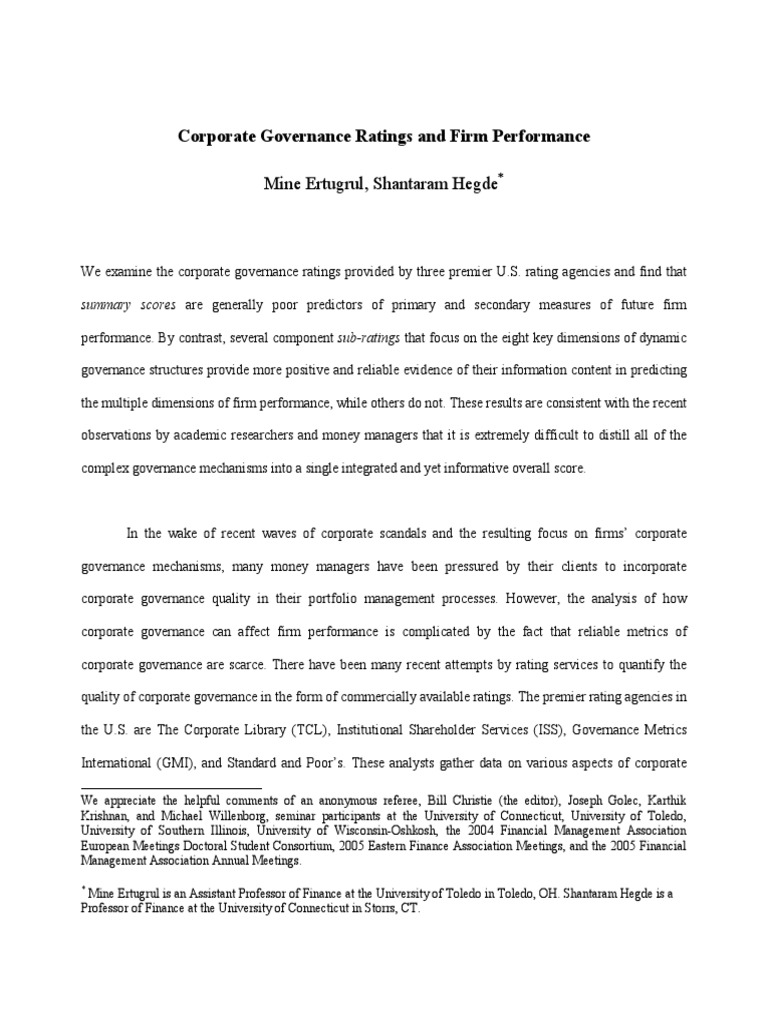 Corporate Governance Ratings and Firm Performance

Mine Ertugrul, Shantaram Hegde$^{*}$

We examine the corporate governance ratings provided by three premier U.S. rating agencies and find that summary scores are generally poor predictors of primary and secondary measures of future firm performance. By contrast, several component sub-ratings that focus on the eight key dimensions of dynamic governance structures provide more positive and reliable evidence of their information content in predicting the multiple dimensions of firm performance, while others do not. These results are consistent with the recent observations by academic researchers and money managers that it is extremely difficult to distill all of the complex governance mechanisms into a single integrated and yet informative overall score.

In the wake of recent waves of corporate scandals and the resulting focus on firms' corporate governance mechanisms, many money managers have been pressured by their clients to incorporate corporate governance quality in their portfolio management processes. However, the analysis of how corporate governance can affect firm performance is complicated by the fact that reliable metrics of corporate governance are scarce. There have been many recent attempts by rating services to quantify the quality of corporate governance in the form of commercially available ratings. The premier rating agencies in the U.S. are The Corporate Library (TCL), Institutional Shareholder Services (ISS), Governance Metrics International (GMI), and Standard and Poor's. These analysts gather data on various aspects of corporate

We appreciate the helpful comments of an anonymous referee, Bill Christie (the editor), Joseph Golec, Karthik Krishnan, and Michael Willenborg, seminar participants at the University of Connecticut, University of Toledo, University of Southern Illinois, University of Wisconsin-Oshkosh, the 2004 Financial Management Association European Meetings Doctoral Student Consortium, 2005 Eastern Finance Association Meetings, and the 2005 Financial Management Association Annual Meetings.

$^{*}$ Mine Ertugrul is an Assistant Professor of Finance at the University of Toledo in Toledo, OH. Shantaram Hegde is a Professor of Finance at the University of Connecticut in Storrs, CT.